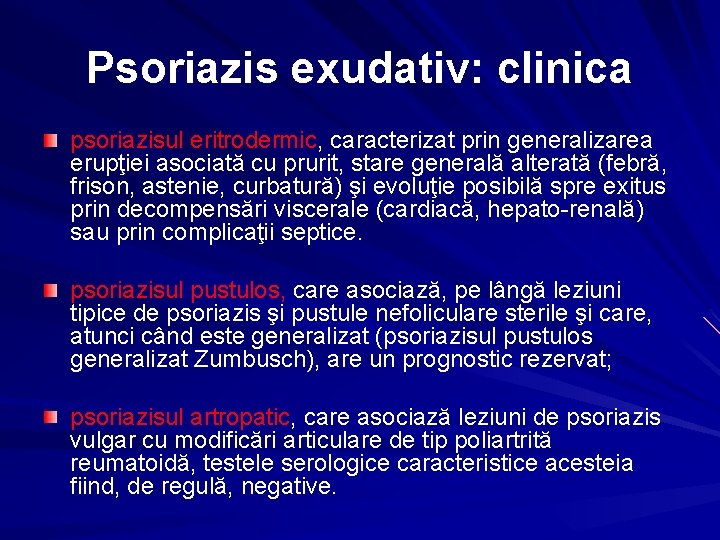 Psoriazis exudativ: clinica

psoriazisul eritrodermic, caracterizat prin generalizarea erupţiei asociată cu prurit, stare generală alterată (febră, frison, astenie, curbatură) şi evoluţie posibilă spre exitus prin decompensări viscerale (cardiacă, hepato-renală) sau prin complicaţii septice.

psoriazisul pustulos, care asociază, pe lângă leziuni tipice de psoriazis şi pustule nefoliculare sterile şi care, atunci când este generalizat (psoriazisul pustulos generalizat Zumbusch), are un prognostic rezervat;

psoriazisul artropatic, care asociază leziuni de psoriazis vulgar cu modificări articulare de tip poliartrită reumatoidă, testele serologice caracteristice acesteia fiind, de regulă, negative.